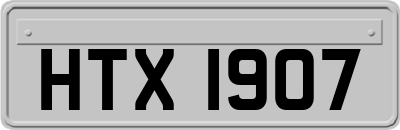 HTX 1907